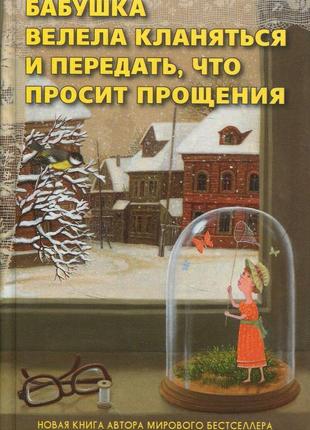 БАБУШКА ВЕЛЕЛА КЛАНЯТЬСЯ И ПЕРЕДАТЬ, ЧТО ПРОСИТ ПРОЩЕНИЯ

НОВАЯ КНИГА АВТОРА МИРОВОГО БЕСТСЕЛЛЕРА